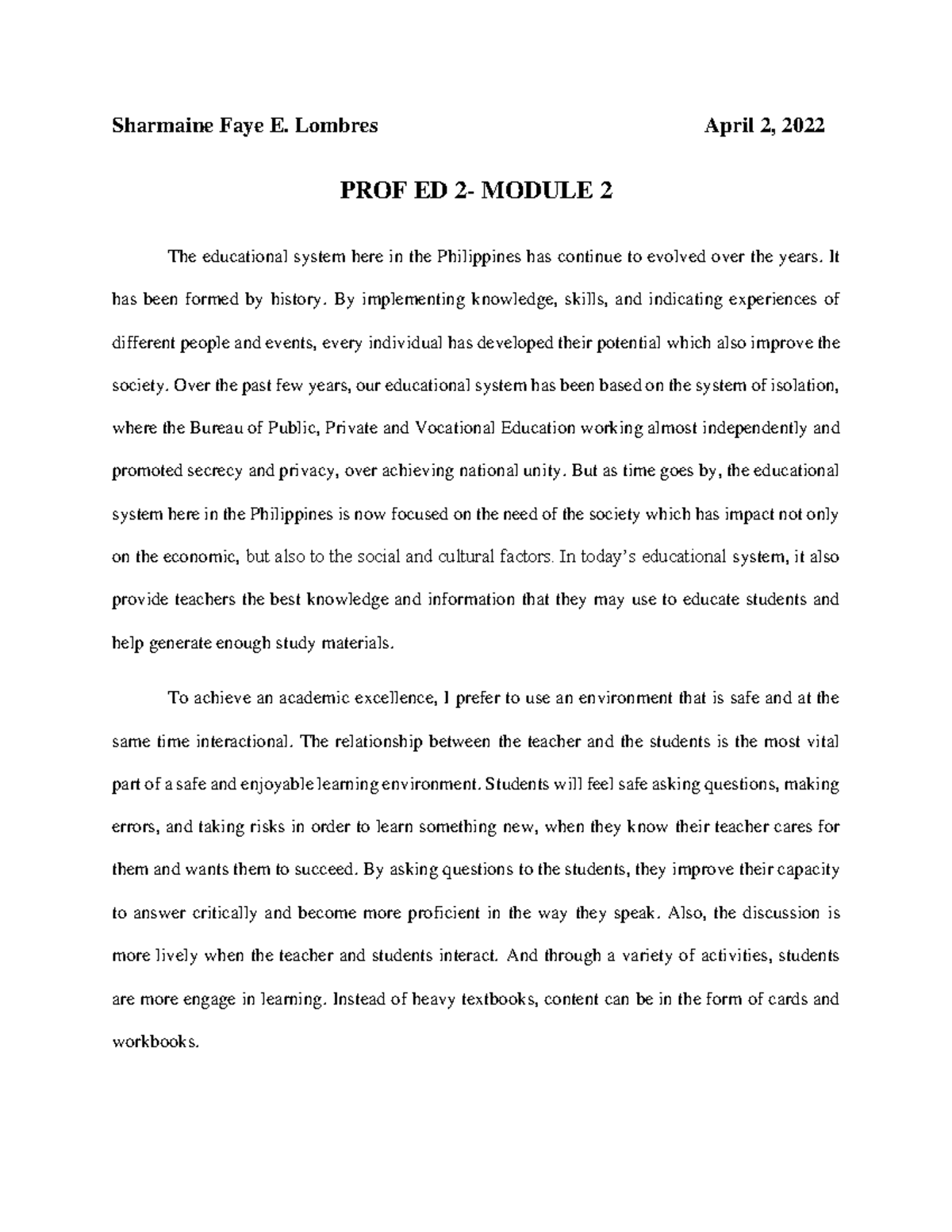 Sharmaine Faye E. Lombres April 2, 2022

PROF ED 2- MODULE 2

The educational system here in the Philippines has continue to evolved over the years. It has been formed by history. By implementing knowledge, skills, and indicating experiences of different people and events, every individual has developed their potential which also improve the society. Over the past few years, our educational system has been based on the system of isolation, where the Bureau of Public, Private and Vocational Education working almost independently and promoted secrecy and privacy, over achieving national unity. But as time goes by, the educational system here in the Philippines is now focused on the need of the society which has impact not only on the economic, but also to the social and cultural factors. In today's educational system, it also provide teachers the best knowledge and information that they may use to educate students and help generate enough study materials.

To achieve an academic excellence, I prefer to use an environment that is safe and at the same time interactional. The relationship between the teacher and the students is the most vital part of a safe and enjoyable learning environment. Students will feel safe asking questions, making errors, and taking risks in order to learn something new, when they know their teacher cares for them and wants them to succeed. By asking questions to the students, they improve their capacity to answer critically and become more proficient in the way they speak. Also, the discussion is more lively when the teacher and students interact. And through a variety of activities, students are more engage in learning. Instead of heavy textbooks, content can be in the form of cards and workbooks.